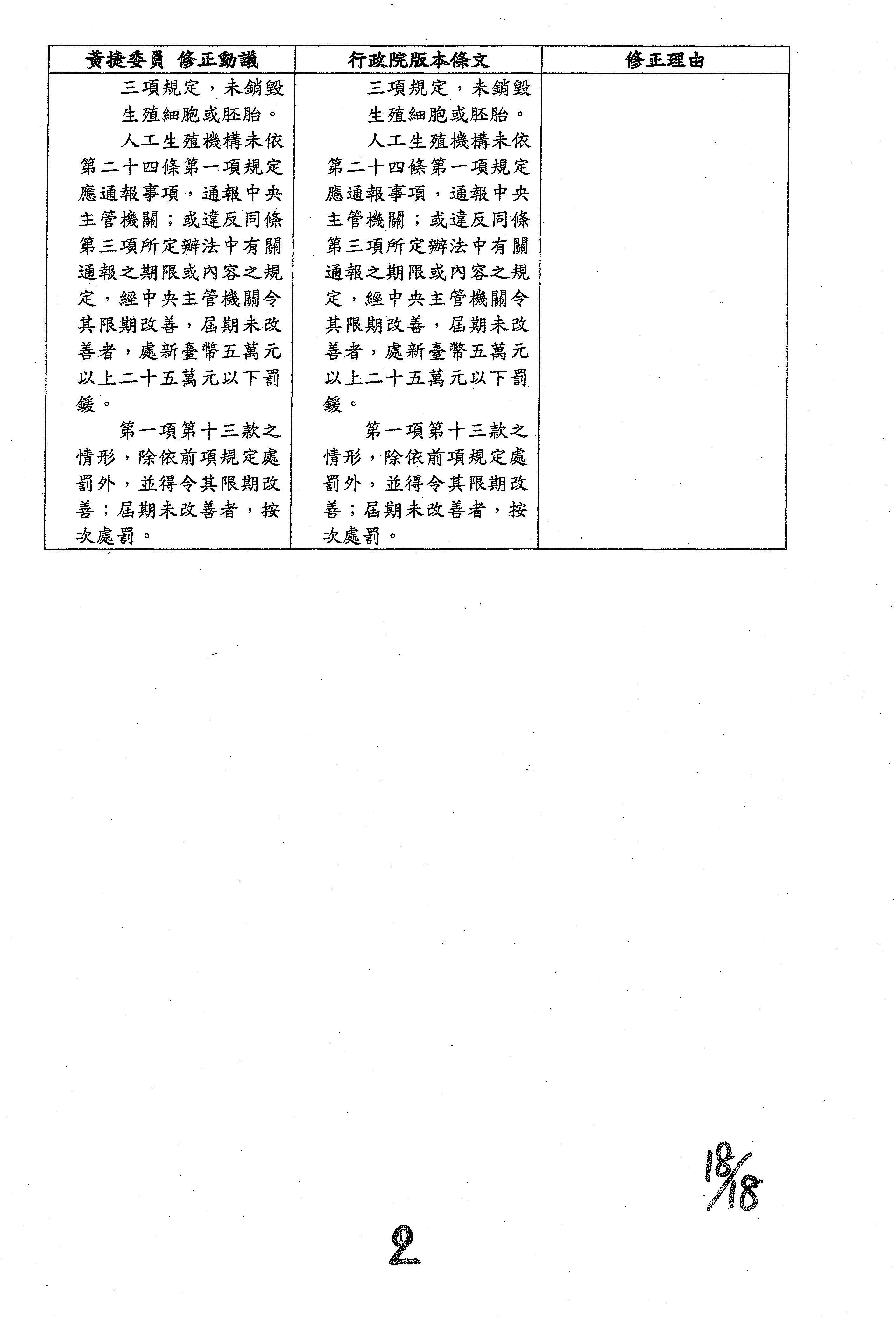 | 黃捷委員 修正動議 | 行政院版本條文 | 修正理由 |
|---|---|---|
| 三項規定，未銷毀生殖細胞或胚胎。<br>人工生殖機構未依第二十四條第一項規定應通報事項，通報中央主管機關；或違反同條第三項所定辦法中有關通報之期限或內容之規定，經中央主管機關令其限期改善，屆期未改善者，處新臺幣五萬元以上二十五萬元以下罰鍰。<br>第一項第十三款之情形，除依前項規定處罰外，並得令其限期改善；屆期未改善者，按次處罰。 | 三項規定，未銷毀生殖細胞或胚胎。<br>人工生殖機構未依第二十四條第一項規定應通報事項，通報中央主管機關；或違反同條第三項所定辦法中有關通報之期限或內容之規定，經中央主管機關令其限期改善，屆期未改善者，處新臺幣五萬元以上二十五萬元以下罰鍰。<br>第一項第十三款之情形，除依前項規定處罰外，並得令其限期改善；屆期未改善者，按次處罰。 | |

18/18

2